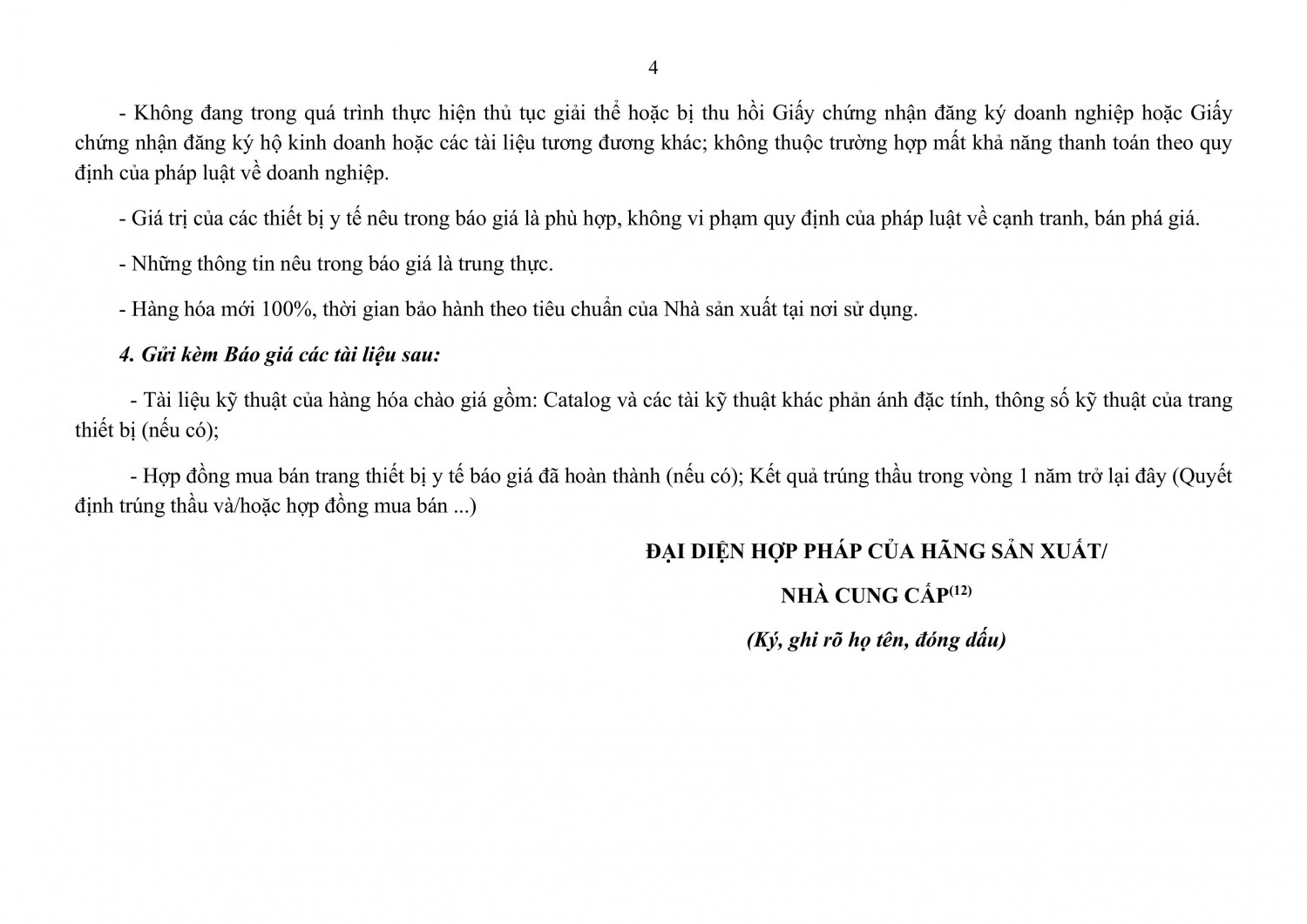 4

- Không đang trong quá trình thực hiện thủ tục giải thể hoặc bị thu hồi Giấy chứng nhận đăng ký doanh nghiệp hoặc Giấy chứng nhận đăng ký hộ kinh doanh hoặc các tài liệu tương đương khác; không thuộc trường hợp mất khả năng thanh toán theo quy định của pháp luật về doanh nghiệp.

- Giá trị của các thiết bị y tế nêu trong báo giá là phù hợp, không vi phạm quy định của pháp luật về cạnh tranh, bán phá giá.

- Những thông tin nêu trong báo giá là trung thực.

- Hàng hóa mới 100%, thời gian bảo hành theo tiêu chuẩn của Nhà sản xuất tại nơi sử dụng.

4. Gửi kèm Báo giá các tài liệu sau:

- Tài liệu kỹ thuật của hàng hóa chào giá gồm: Catalog và các tài kỹ thuật khác phản ánh đặc tính, thông số kỹ thuật của trang thiết bị (nếu có);

- Hợp đồng mua bán trang thiết bị y tế báo giá đã hoàn thành (nếu có); Kết quả trúng thầu trong vòng 1 năm trở lại đây (Quyết định trúng thầu và/hoặc hợp đồng mua bán ...)

ĐẠI DIỆN HỢP PHÁP CỦA HÃNG SẢN XUẤT/

NHÀ CUNG CẤP$^{(12)}$

(Ký, ghi rõ họ tên, đóng dấu)